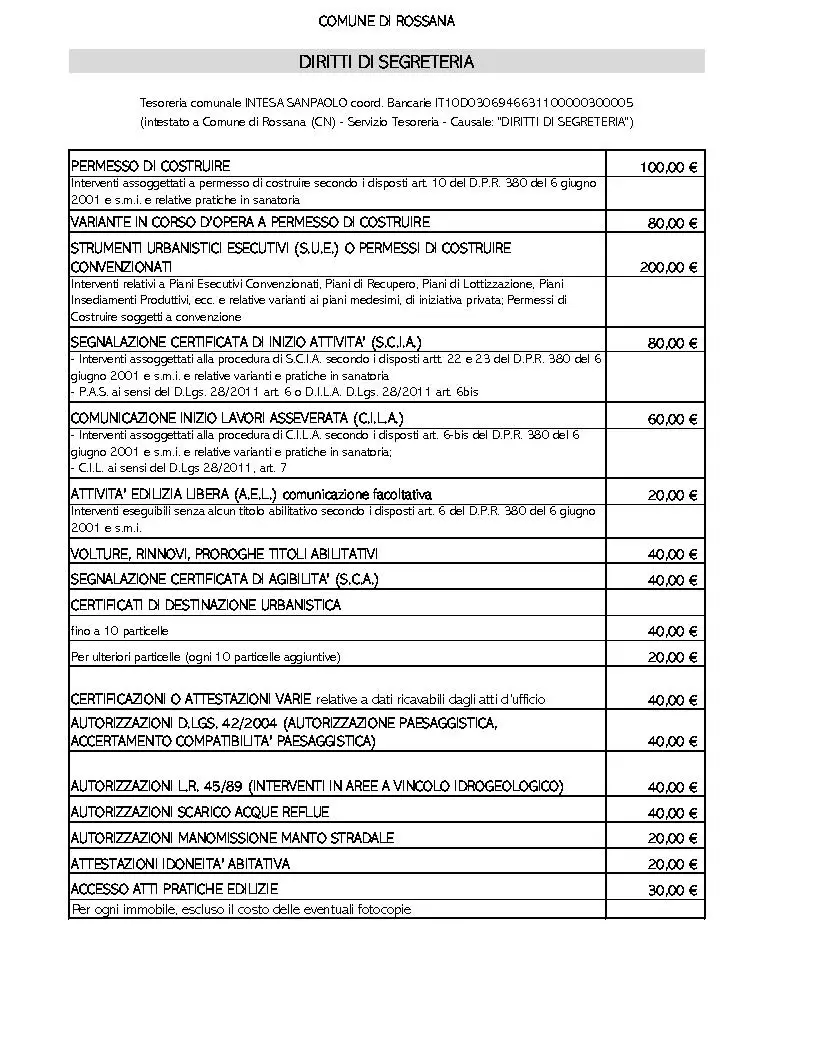 COMUNE DI ROSSANA

DIRITTI DI SEGRETERIA

Tesoreria comunale INTESA SANPAOLO coord. Bancarie IT10D0306946631100000300005 (intestato a Comune di Rossana (CN) - Servizio Tesoreria - Causale: "DIRITTI DI SEGRETERIA")

| | |
|---|---|
| PERMESSO DI COSTRUIRE | 100,00 € |
| Interventi assoggettati a permesso di costruire secondo i disposti art. 10 del D.P.R. 380 del 6 giugno 2001 e s.m.i. e relative pratiche in sanatoria | |
| VARIANTE IN CORSO D'OPERA A PERMESSO DI COSTRUIRE | 80,00 € |
| STRUMENTI URBANISTICI ESECUTIVI (S.U.E.) O PERMESSI DI COSTRUIRE CONVENZIONATI | 200,00 € |
| Interventi relativi a Piani Esecutivi Convenzionati, Piani di Recupero, Piani di Lottizzazione, Piani Insediamenti Produttivi, ecc. e relative varianti ai piani medesimi, di iniziativa privata; Permessi di Costruire soggetti a convenzione | |
| SEGNALAZIONE CERTIFICATA DI INIZIO ATTIVITA' (S.C.I.A.) | 80,00 € |
| - Interventi assoggettati alla procedura di S.C.I.A. secondo i disposti artt. 22 e 23 del D.P.R. 380 del 6 giugno 2001 e s.m.i. e relative varianti e pratiche in sanatoria - P.A.S. ai sensi del D.Lgs. 28/2011 art. 6 o D.I.L.A. D.Lgs. 28/2011 art. 6bis | |
| COMUNICAZIONE INIZIO LAVORI ASSEVERATA (C.I.L.A.) | 60,00 € |
| - Interventi assoggettati alla procedura di C.I.L.A. secondo i disposti art. 6-bis del D.P.R. 380 del 6 giugno 2001 e s.m.i. e relative varianti e pratiche in sanatoria; - C.I.L. ai sensi del D.Lgs 28/2011, art. 7 | |
| ATTIVITA' EDILIZIA LIBERA (A.E.L.) comunicazione facoltativa | 20,00 € |
| Interventi eseguibili senza alcun titolo abilitativo secondo i disposti art. 6 del D.P.R. 380 del 6 giugno 2001 e s.m.i. | |
| VOLTURE, RINNOVI, PROROGHE TITOLI ABILITATIVI | 40,00 € |
| SEGNALAZIONE CERTIFICATA DI AGIBILITA' (S.C.A.) | 40,00 € |
| CERTIFICATI DI DESTINAZIONE URBANISTICA | |
| fino a 10 particelle | 40,00 € |
| Per ulteriori particelle (ogni 10 particelle aggiuntive) | 20,00 € |
| CERTIFICAZIONI O ATTESTAZIONI VARIE relative a dati ricavabili dagli atti d'ufficio | 40,00 € |
| AUTORIZZAZIONI D.LGS. 42/2004 (AUTORIZZAZIONE PAESAGGISTICA, ACCERTAMENTO COMPATIBILITA' PAESAGGISTICA) | 40,00 € |
| AUTORIZZAZIONI L.R. 45/89 (INTERVENTI IN AREE A VINCOLO IDROGEOLOGICO) | 40,00 € |
| AUTORIZZAZIONI SCARICO ACQUE REFLUE | 40,00 € |
| AUTORIZZAZIONI MANOMISSIONE MANTO STRADALE | 20,00 € |
| ATTESTAZIONI IDONEITA' ABITATIVA | 20,00 € |
| ACCESSO ATTI PRATICHE EDILIZIE | 30,00 € |
| Per ogni immobile, escluso il costo delle eventuali fotocopie | |